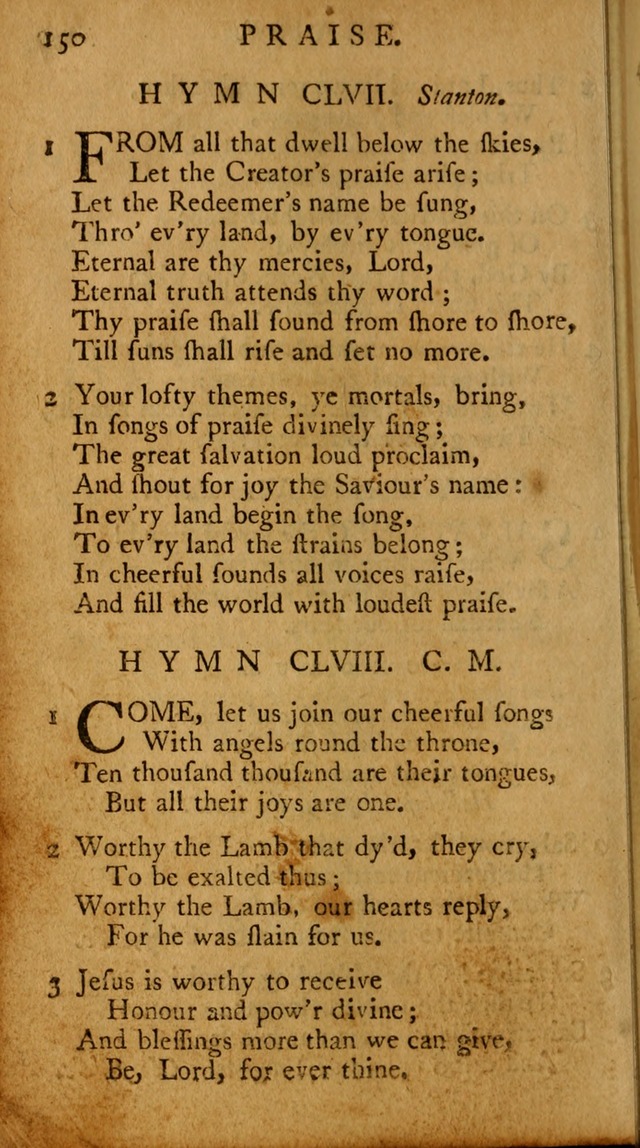 150 PRAISE.

HYMN CLVII. Stanton.

1 FROM all that dwell below the ſkies,
Let the Creator's praiſe ariſe;
Let the Redeemer's name be ſung,
Thro' ev'ry land, by ev'ry tongue.
Eternal are thy mercies, Lord,
Eternal truth attends thy word;
Thy praiſe ſhall ſound from ſhore to ſhore,
Till ſuns ſhall riſe and ſet no more.

2 Your lofty themes, ye mortals, bring,
In ſongs of praiſe divinely ſing;
The great ſalvation loud proclaim,
And ſhout for joy the Saviour's name:
In ev'ry land begin the ſong,
To ev'ry land the ſtrains belong;
In cheerful ſounds all voices raiſe,
And fill the world with loudeſt praiſe.

HYMN CLVIII. C. M.

1 COME, let us join our cheerful ſongs
With angels round the throne,
Ten thouſand thouſand are their tongues,
But all their joys are one.

2 Worthy the Lamb that dy'd, they cry,
To be exalted thus;
Worthy the Lamb, our hearts reply,
For he was ſlain for us.

3 Jeſus is worthy to receive
Honour and pow'r divine;
And bleſſings more than we can give,
Be, Lord, for ever thine.